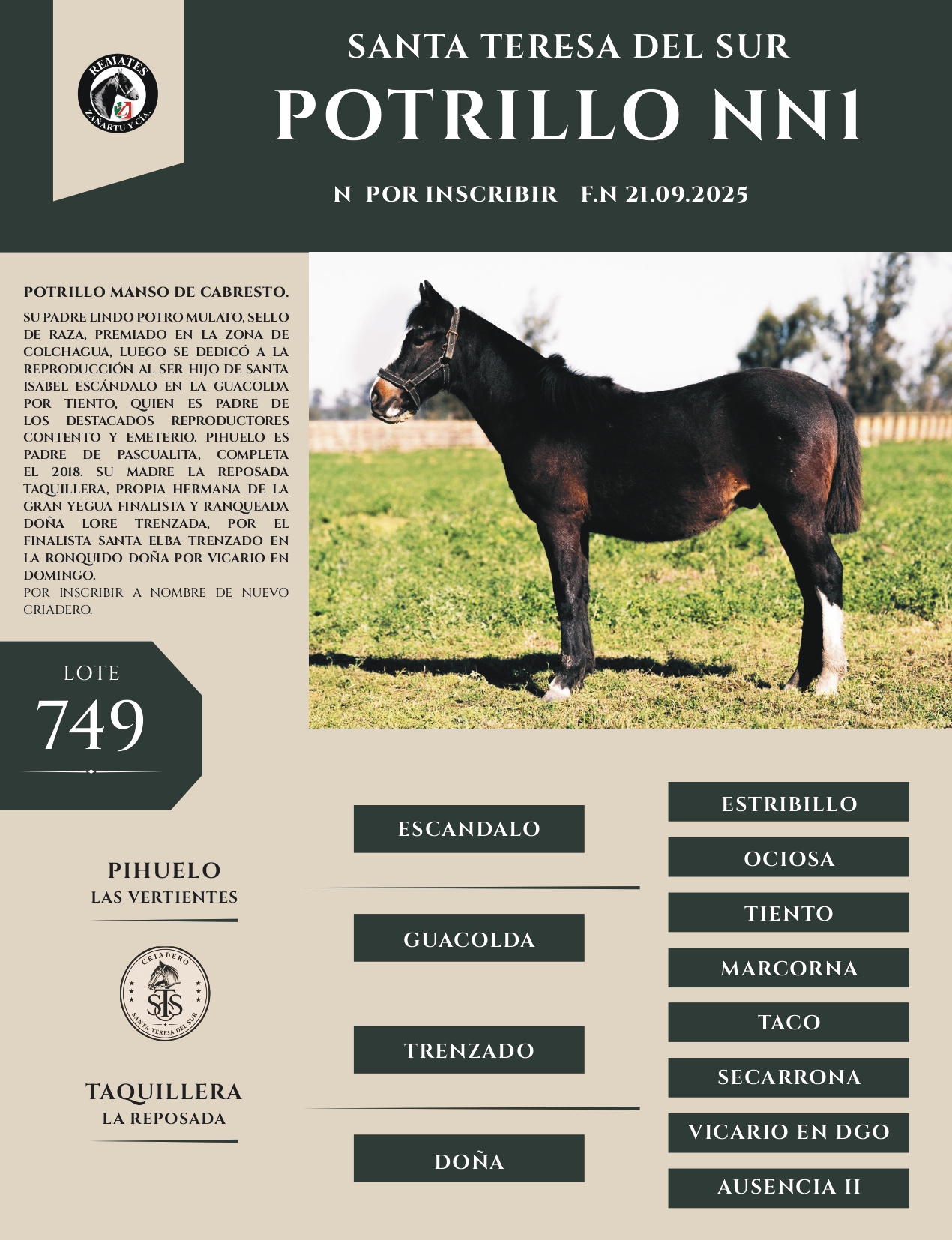 REMATES
ZAÑARTU Y CIA.

SANTA TERESA DEL SUR
POTRILLO NN1

N POR INSCRIBIR F.N 21.09.2025

POTRILLO MANSO DE CABRESTO.

SU PADRE LINDO POTRO MULATO, SELLO DE RAZA, PREMIADO EN LA ZONA DE COLCHAGUA, LUEGO SE DEDICÓ A LA REPRODUCCIÓN AL SER HIJO DE SANTA ISABEL ESCÁNDALO EN LA GUACOLDA POR TIENTO, QUIEN ES PADRE DE LOS DESTACADOS REPRODUCTORES CONTENTO Y EMETERIO. PIHUELO ES PADRE DE PASCUALITA, COMPLETA EL 2018. SU MADRE LA REPOSADA TAQUILLERA, PROPIA HERMANA DE LA GRAN YEGUA FINALISTA Y RANQUEADA DOÑA LORE TRENZADA, POR EL FINALISTA SANTA ELBA TRENZADO EN LA RONQUIDO DOÑA POR VICARIO EN DOMINGO.
POR INSCRIBIR A NOMBRE DE NUEVO CRIADERO.

LOTE
749

PIHUELO
LAS VERTIENTES

CRIADERO
STS
SANTA TERESA DEL SUR

TAQUILLERA
LA REPOSADA

ESCANDALO
GUACOLDA
TRENZADO
DOÑA

ESTRIBILLO
OCIOSA
TIENTO
MARCORNA
TACO
SECARRONA
VICARIO EN DGO
AUSENCIA II